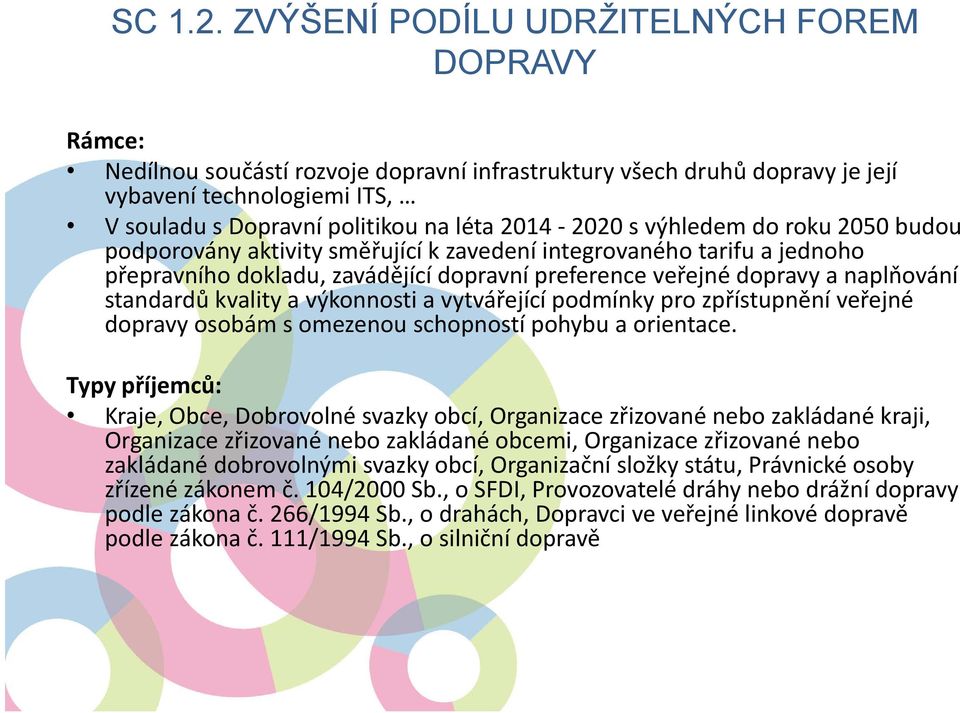 SC 1.2. ZVÝŠENÍ PODÍLU UDRŽITELNÝCH FOREM DOPRAVY

Rámce:
• Nedílnou součástí rozvoje dopravní infrastruktury všech druhů dopravy je její vybavení technologiemi ITS, …
• V souladu s Dopravní politikou na léta 2014 - 2020 s výhledem do roku 2050 budou podporovány aktivity směřující k zavedení integrovaného tarifu a jednoho přepravního dokladu, zavádějící dopravní preference veřejné dopravy a naplňování standardů kvality a výkonnosti a vytvářející podmínky pro zpřístupnění veřejné dopravy osobám s omezenou schopností pohybu a orientace.

Typy příjemců:
• Kraje, Obce, Dobrovolné svazky obcí, Organizace zřizované nebo zakládané kraji, Organizace zřizované nebo zakládané obcemi, Organizace zřizované nebo zakládané dobrovolnými svazky obcí, Organizační složky státu, Právnické osoby zřízené zákonem č. 104/2000 Sb., o SFDI, Provozovatelé dráhy nebo drážní dopravy podle zákona č. 266/1994 Sb., o drahách, Dopravci ve veřejné linkové dopravě podle zákona č. 111/1994 Sb., o silniční dopravě